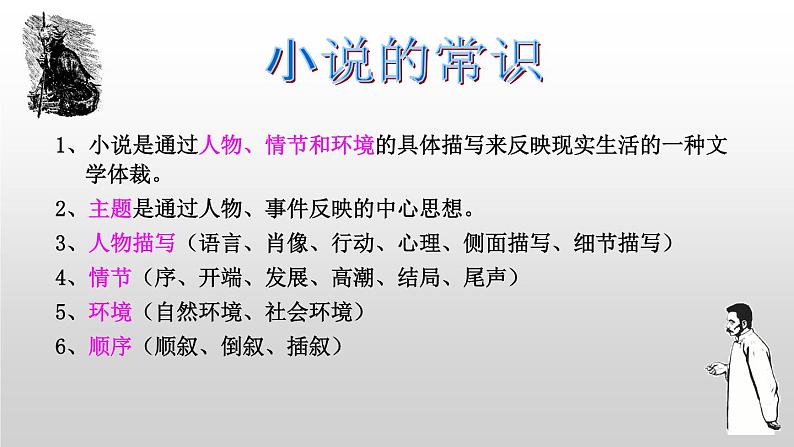 小说的常识

1、小说是通过人物、情节和环境的具体描写来反映现实生活的一种文学体裁。

2、主题是通过人物、事件反映的中心思想。

3、人物描写（语言、肖像、行动、心理、侧面描写、细节描写）

4、情节（序、开端、发展、高潮、结局、尾声）

5、环境（自然环境、社会环境）

6、顺序（顺叙、倒叙、插叙）